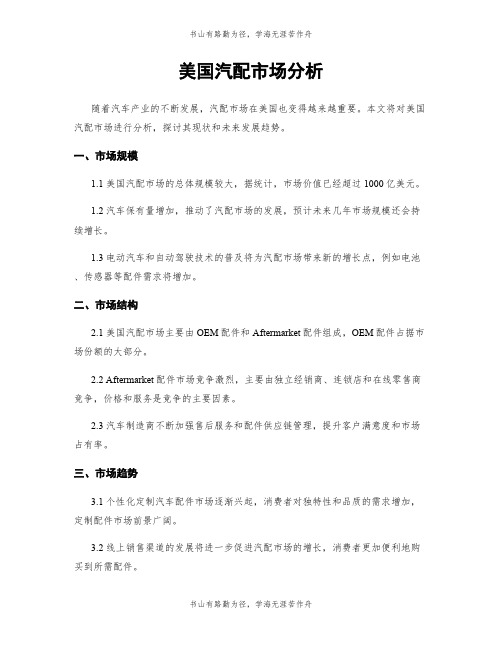 书山有路勤为径，学海无涯苦作舟

美国汽配市场分析

随着汽车产业的不断发展，汽配市场在美国也变得越来越重要。本文将对美国汽配市场进行分析，探讨其现状和未来发展趋势。

一、市场规模

1.1 美国汽配市场的总体规模较大，据统计，市场价值已经超过 1000 亿美元。

1.2 汽车保有量增加，推动了汽配市场的发展，预计未来几年市场规模还会持续增长。

1.3 电动汽车和自动驾驶技术的普及将为汽配市场带来新的增长点，例如电池、传感器等配件需求将增加。

二、市场结构

2.1 美国汽配市场主要由 OEM 配件和 Aftermarket 配件组成，OEM 配件占据市场份额的大部分。

2.2 Aftermarket 配件市场竞争激烈，主要由独立经销商、连锁店和在线零售商竞争，价格和服务是竞争的主要因素。

2.3 汽车制造商不断加强售后服务和配件供应链管理，提升客户满意度和市场占有率。

三、市场趋势

3.1 个性化定制汽车配件市场逐渐兴起，消费者对独特性和品质的需求增加，定制配件市场前景广阔。

3.2 线上销售渠道的发展将进一步促进汽配市场的增长，消费者更加便利地购买到所需配件。

书山有路勤为径，学海无涯苦作舟